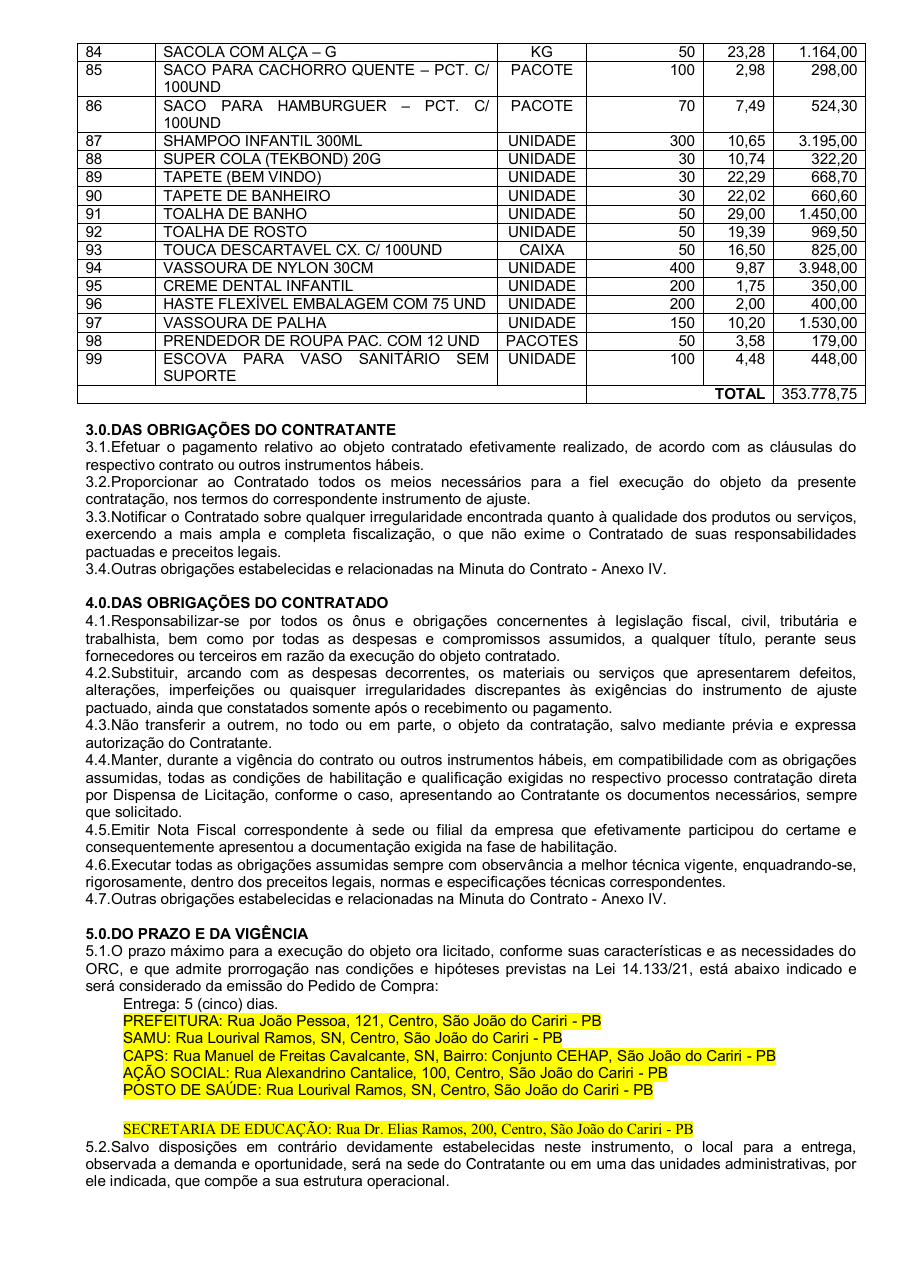 | 84 | SACOLA COM ALÇA – G | KG | 50 | 23,28 | 1.164,00 |
|---|---|---|---|---|---|
| 85 | SACO PARA CACHORRO QUENTE – PCT. C/ 100UND | PACOTE | 100 | 2,98 | 298,00 |
| 86 | SACO PARA HAMBURGUER – PCT. C/ 100UND | PACOTE | 70 | 7,49 | 524,30 |
| 87 | SHAMPOO INFANTIL 300ML | UNIDADE | 300 | 10,65 | 3.195,00 |
| 88 | SUPER COLA (TEKBOND) 20G | UNIDADE | 30 | 10,74 | 322,20 |
| 89 | TAPETE (BEM VINDO) | UNIDADE | 30 | 22,29 | 668,70 |
| 90 | TAPETE DE BANHEIRO | UNIDADE | 30 | 22,02 | 660,60 |
| 91 | TOALHA DE BANHO | UNIDADE | 50 | 29,00 | 1.450,00 |
| 92 | TOALHA DE ROSTO | UNIDADE | 50 | 19,39 | 969,50 |
| 93 | TOUCA DESCARTAVEL CX. C/ 100UND | CAIXA | 50 | 16,50 | 825,00 |
| 94 | VASSOURA DE NYLON 30CM | UNIDADE | 400 | 9,87 | 3.948,00 |
| 95 | CREME DENTAL INFANTIL | UNIDADE | 200 | 1,75 | 350,00 |
| 96 | HASTE FLEXÍVEL EMBALAGEM COM 75 UND | UNIDADE | 200 | 2,00 | 400,00 |
| 97 | VASSOURA DE PALHA | UNIDADE | 150 | 10,20 | 1.530,00 |
| 98 | PRENDEDOR DE ROUPA PAC. COM 12 UND | PACOTES | 50 | 3,58 | 179,00 |
| 99 | ESCOVA PARA VASO SANITÁRIO SEM SUPORTE | UNIDADE | 100 | 4,48 | 448,00 |
| | | | | TOTAL | 353.778,75 |

3.0.DAS OBRIGAÇÕES DO CONTRATANTE
3.1.Efetuar o pagamento relativo ao objeto contratado efetivamente realizado, de acordo com as cláusulas do respectivo contrato ou outros instrumentos hábeis.
3.2.Proporcionar ao Contratado todos os meios necessários para a fiel execução do objeto da presente contratação, nos termos do correspondente instrumento de ajuste.
3.3.Notificar o Contratado sobre qualquer irregularidade encontrada quanto à qualidade dos produtos ou serviços, exercendo a mais ampla e completa fiscalização, o que não exime o Contratado de suas responsabilidades pactuadas e preceitos legais.
3.4.Outras obrigações estabelecidas e relacionadas na Minuta do Contrato - Anexo IV.

4.0.DAS OBRIGAÇÕES DO CONTRATADO
4.1.Responsabilizar-se por todos os ônus e obrigações concernentes à legislação fiscal, civil, tributária e trabalhista, bem como por todas as despesas e compromissos assumidos, a qualquer título, perante seus fornecedores ou terceiros em razão da execução do objeto contratado.
4.2.Substituir, arcando com as despesas decorrentes, os materiais ou serviços que apresentarem defeitos, alterações, imperfeições ou quaisquer irregularidades discrepantes às exigências do instrumento de ajuste pactuado, ainda que constatados somente após o recebimento ou pagamento.
4.3.Não transferir a outrem, no todo ou em parte, o objeto da contratação, salvo mediante prévia e expressa autorização do Contratante.
4.4.Manter, durante a vigência do contrato ou outros instrumentos hábeis, em compatibilidade com as obrigações assumidas, todas as condições de habilitação e qualificação exigidas no respectivo processo contratação direta por Dispensa de Licitação, conforme o caso, apresentando ao Contratante os documentos necessários, sempre que solicitado.
4.5.Emitir Nota Fiscal correspondente à sede ou filial da empresa que efetivamente participou do certame e consequentemente apresentou a documentação exigida na fase de habilitação.
4.6.Executar todas as obrigações assumidas sempre com observância a melhor técnica vigente, enquadrando-se, rigorosamente, dentro dos preceitos legais, normas e especificações técnicas correspondentes.
4.7.Outras obrigações estabelecidas e relacionadas na Minuta do Contrato - Anexo IV.

5.0.DO PRAZO E DA VIGÊNCIA
5.1.O prazo máximo para a execução do objeto ora licitado, conforme suas características e as necessidades do ORC, e que admite prorrogação nas condições e hipóteses previstas na Lei 14.133/21, está abaixo indicado e será considerado da emissão do Pedido de Compra:
Entrega: 5 (cinco) dias.
PREFEITURA: Rua João Pessoa, 121, Centro, São João do Cariri - PB
SAMU: Rua Lourival Ramos, SN, Centro, São João do Cariri - PB
CAPS: Rua Manuel de Freitas Cavalcante, SN, Bairro: Conjunto CEHAP, São João do Cariri - PB
AÇÃO SOCIAL: Rua Alexandrino Cantalice, 100, Centro, São João do Cariri - PB
POSTO DE SAÚDE: Rua Lourival Ramos, SN, Centro, São João do Cariri - PB

SECRETARIA DE EDUCAÇÃO: Rua Dr. Elias Ramos, 200, Centro, São João do Cariri - PB
5.2.Salvo disposições em contrário devidamente estabelecidas neste instrumento, o local para a entrega, observada a demanda e oportunidade, será na sede do Contratante ou em uma das unidades administrativas, por ele indicada, que compõe a sua estrutura operacional.